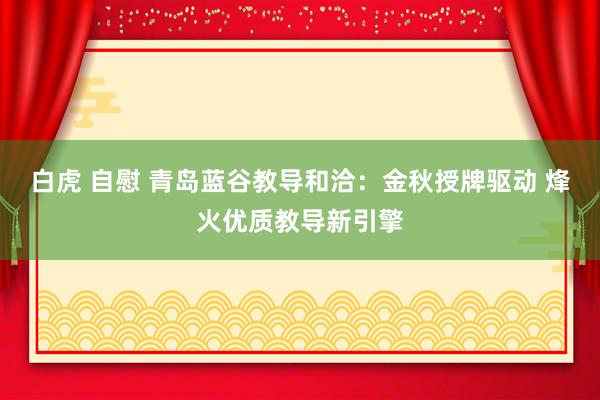 白虎 自慰 青岛蓝谷教导和洽：金秋授牌驱动 烽火优质教导新引擎